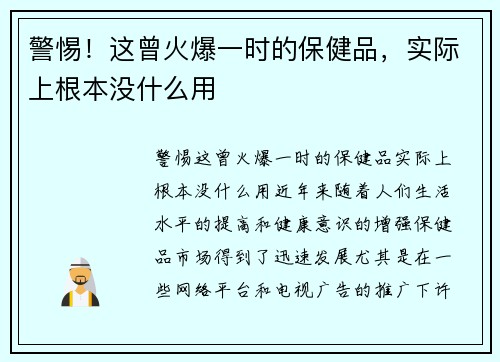 警惕！这曾火爆一时的保健品，实际上根本没什么用

警惕这曾火爆一时的保健品实际上根本没什么用近年来随着人们生活水平的提高和健康意识的增强保健品市场得到了迅速发展尤其是在一些网络平台和电视广告的推广下许